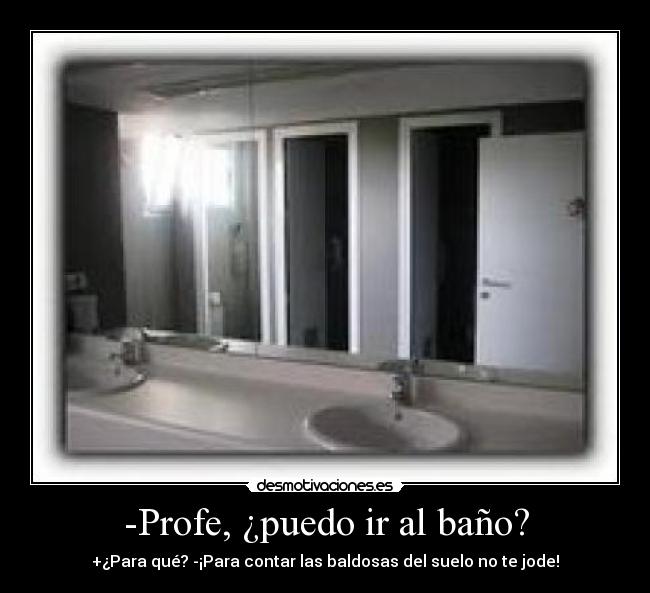 desmotivaciones.es

-Profe, ¿puedo ir al baño?

+¿Para qué? -¡Para contar las baldosas del suelo no te jode!